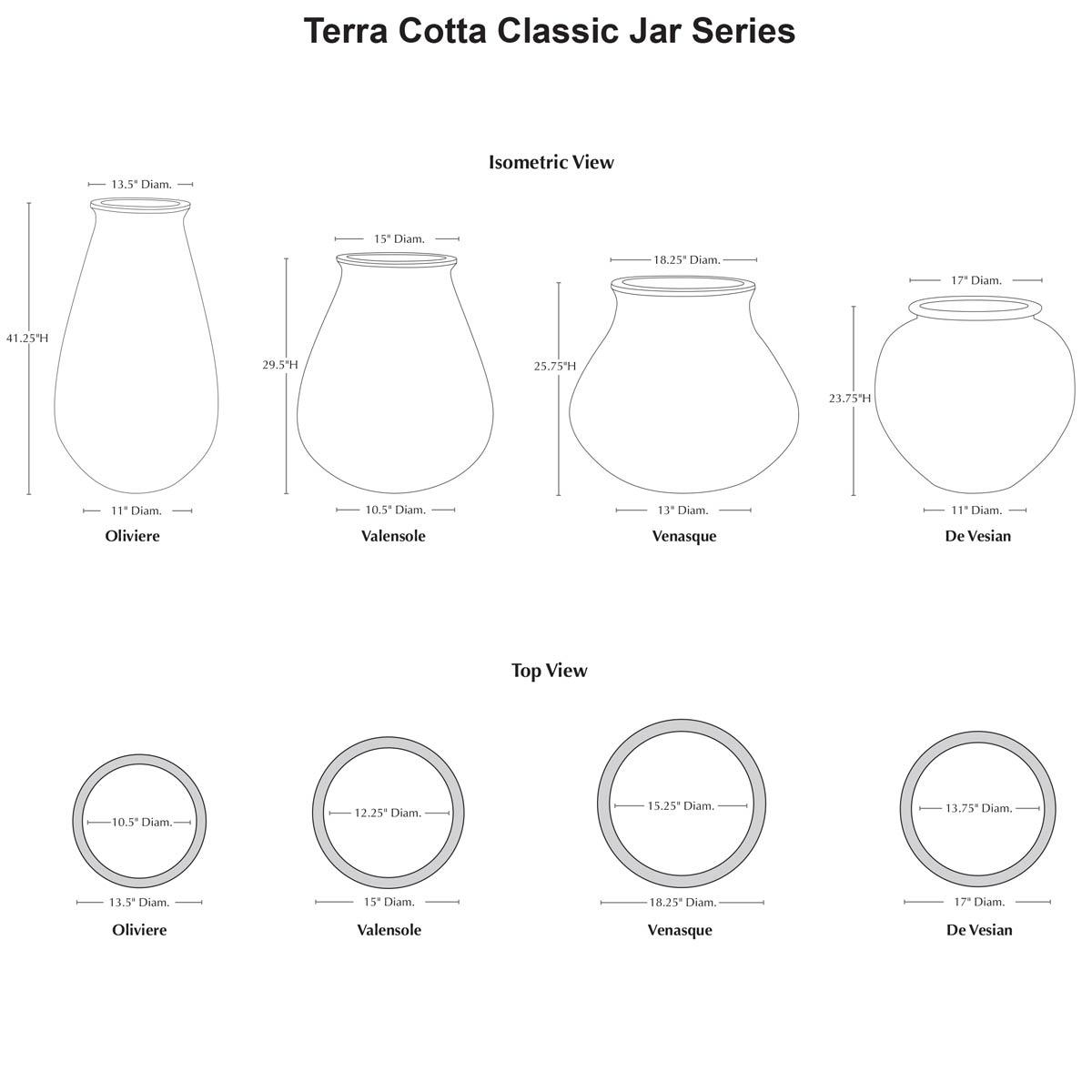 Terra Cotta Classic Jar Series

Isometric View

13.5" Diam.
41.25"H
11" Diam.
Oliviere

15" Diam.
29.5"H
10.5" Diam.
Valensole

18.25" Diam.
25.75"H
13" Diam.
Venasque

17" Diam.
23.75"H
11" Diam.
De Vesian

Top View

10.5" Diam.
13.5" Diam.
Oliviere

12.25" Diam.
15" Diam.
Valensole

15.25" Diam.
18.25" Diam.
Venasque

13.75" Diam.
17" Diam.
De Vesian